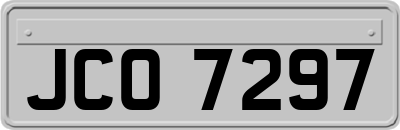 JCO 7297